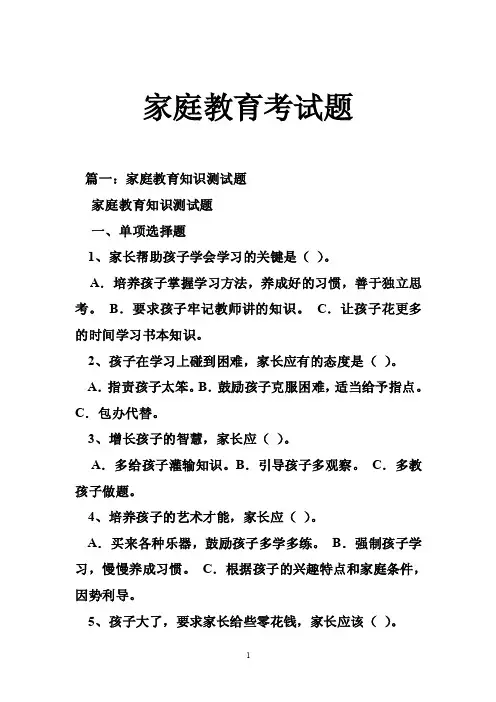 家庭教育考试题

篇一：家庭教育知识测试题

家庭教育知识测试题

一、单项选择题

1、家长帮助孩子学会学习的关键是（ ）。

A．培养孩子掌握学习方法，养成好的习惯，善于独立思考。 B．要求孩子牢记教师讲的知识。 C．让孩子花更多的时间学习书本知识。

2、孩子在学习上碰到困难，家长应有的态度是（ ）。

A．指责孩子太笨。B．鼓励孩子克服困难，适当给予指点。C．包办代替。

3、增长孩子的智慧，家长应（ ）。

A．多给孩子灌输知识。B．引导孩子多观察。 C．多教孩子做题。

4、培养孩子的艺术才能，家长应（ ）。

A．买来各种乐器，鼓励孩子多学多练。 B．强制孩子学习，慢慢养成习惯。 C．根据孩子的兴趣特点和家庭条件，因势利导。

5、孩子大了，要求家长给些零花钱，家长应该（ ）。

1